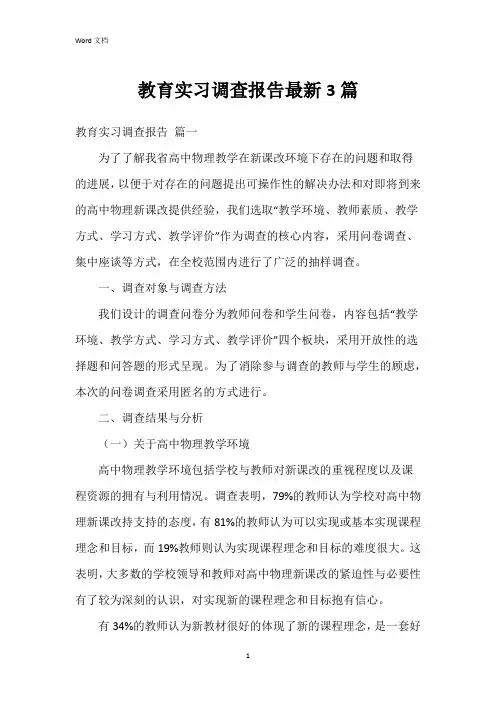 Word 文档

教育实习调查报告最新3篇

教育实习调查报告 篇一

为了了解我省高中物理教学在新课改环境下存在的问题和取得的进展，以便于对存在的问题提出可操作性的解决办法和对即将到来的高中物理新课改提供经验，我们选取“教学环境、教师素质、教学方式、学习方式、教学评价”作为调查的核心内容，采用问卷调查、集中座谈等方式，在全校范围内进行了广泛的抽样调查。

一、调查对象与调查方法

我们设计的调查问卷分为教师问卷和学生问卷，内容包括“教学环境、教学方式、学习方式、教学评价”四个板块，采用开放性的选择题和问答题的形式呈现。为了消除参与调查的教师与学生的顾虑，本次的问卷调查采用匿名的方式进行。

二、调查结果与分析

（一）关于高中物理教学环境

高中物理教学环境包括学校与教师对新课改的重视程度以及课程资源的拥有与利用情况。调查表明，79%的教师认为学校对高中物理新课改持支持的态度，有81%的教师认为可以实现或基本实现课程理念和目标，而19%教师则认为实现课程理念和目标的难度很大。这表明，大多数的学校领导和教师对高中物理新课改的紧迫性与必要性有了较为深刻的认识，对实现新的课程理念和目标抱有信心。

有34%的教师认为新教材很好的体现了新的课程理念，是一套好

1